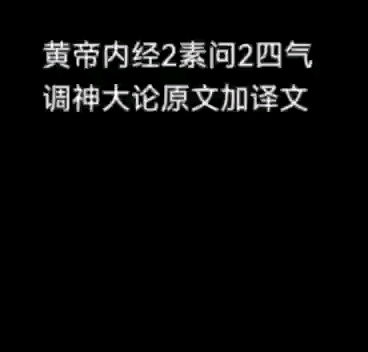 黄帝内经2素问2四气调神大论原文加译文